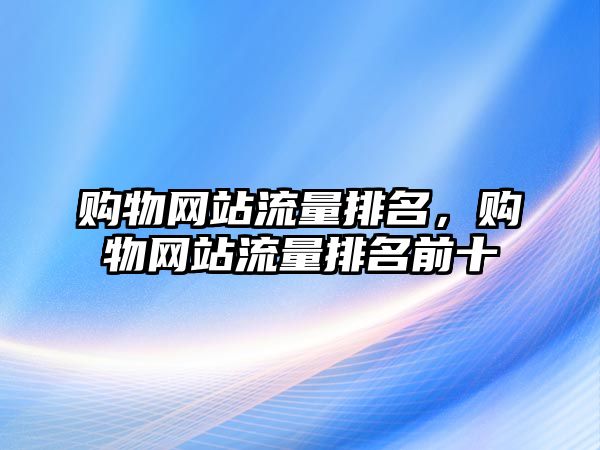 购物网站流量排名，购物网站流量排名前十